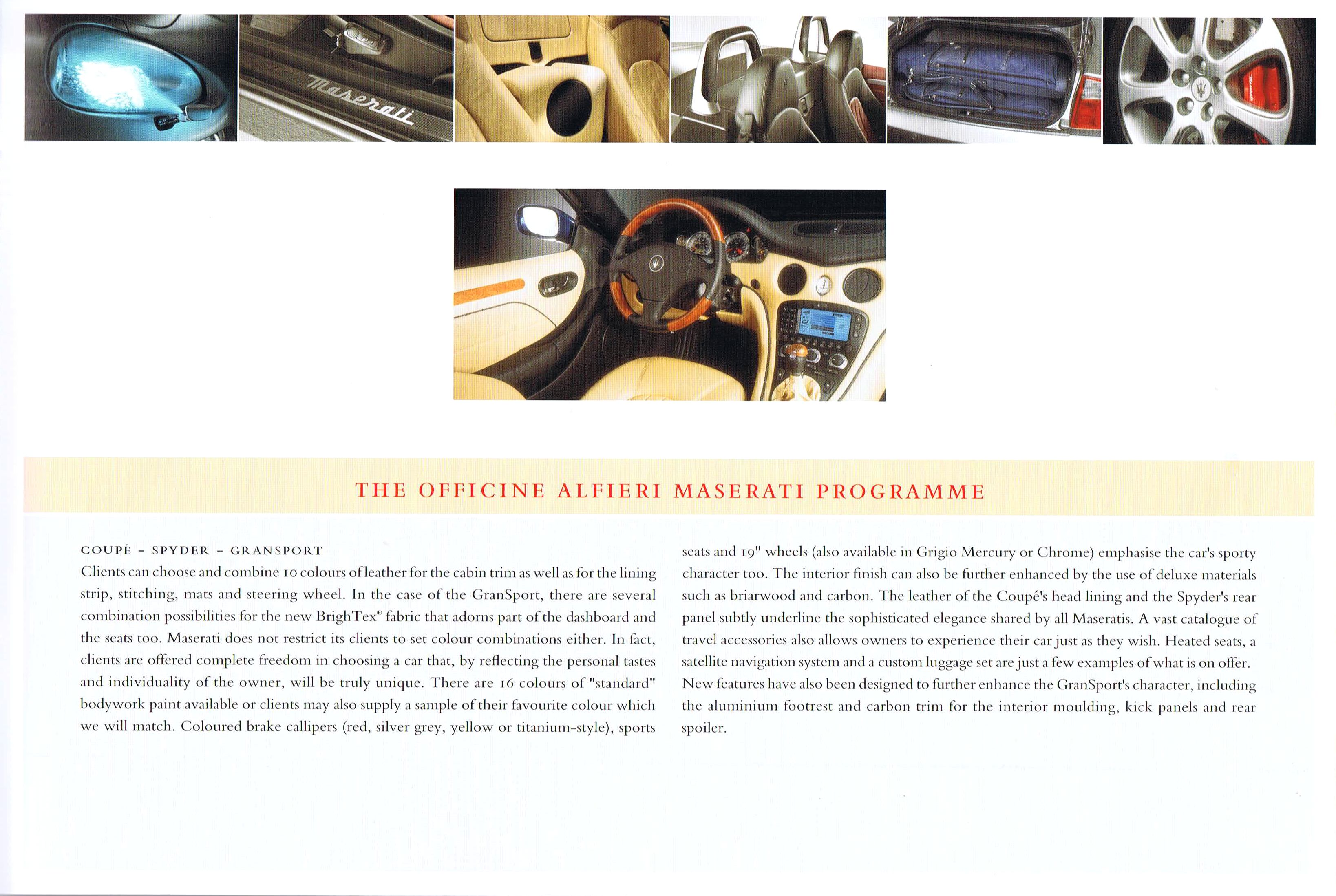 Maserati

THE OFFICINE ALFIERI MASERATI PROGRAMME

COUPÉ - SPYDER - GRANSPORT
Clients can choose and combine 10 colours of leather for the cabin trim as well as for the lining strip, stitching, mats and steering wheel. In the case of the GranSport, there are several combination possibilities for the new BrighTex® fabric that adorns part of the dashboard and the seats too. Maserati does not restrict its clients to set colour combinations either. In fact, clients are offered complete freedom in choosing a car that, by reflecting the personal tastes and individuality of the owner, will be truly unique. There are 16 colours of "standard" bodywork paint available or clients may also supply a sample of their favourite colour which we will match. Coloured brake callipers (red, silver grey, yellow or titanium-style), sports seats and 19" wheels (also available in Grigio Mercury or Chrome) emphasise the car's sporty character too. The interior finish can also be further enhanced by the use of deluxe materials such as briarwood and carbon. The leather of the Coupé's head lining and the Spyder's rear panel subtly underline the sophisticated elegance shared by all Maseratis. A vast catalogue of travel accessories also allows owners to experience their car just as they wish. Heated seats, a satellite navigation system and a custom luggage set are just a few examples of what is on offer. New features have also been designed to further enhance the GranSport's character, including the aluminium footrest and carbon trim for the interior moulding, kick panels and rear spoiler.